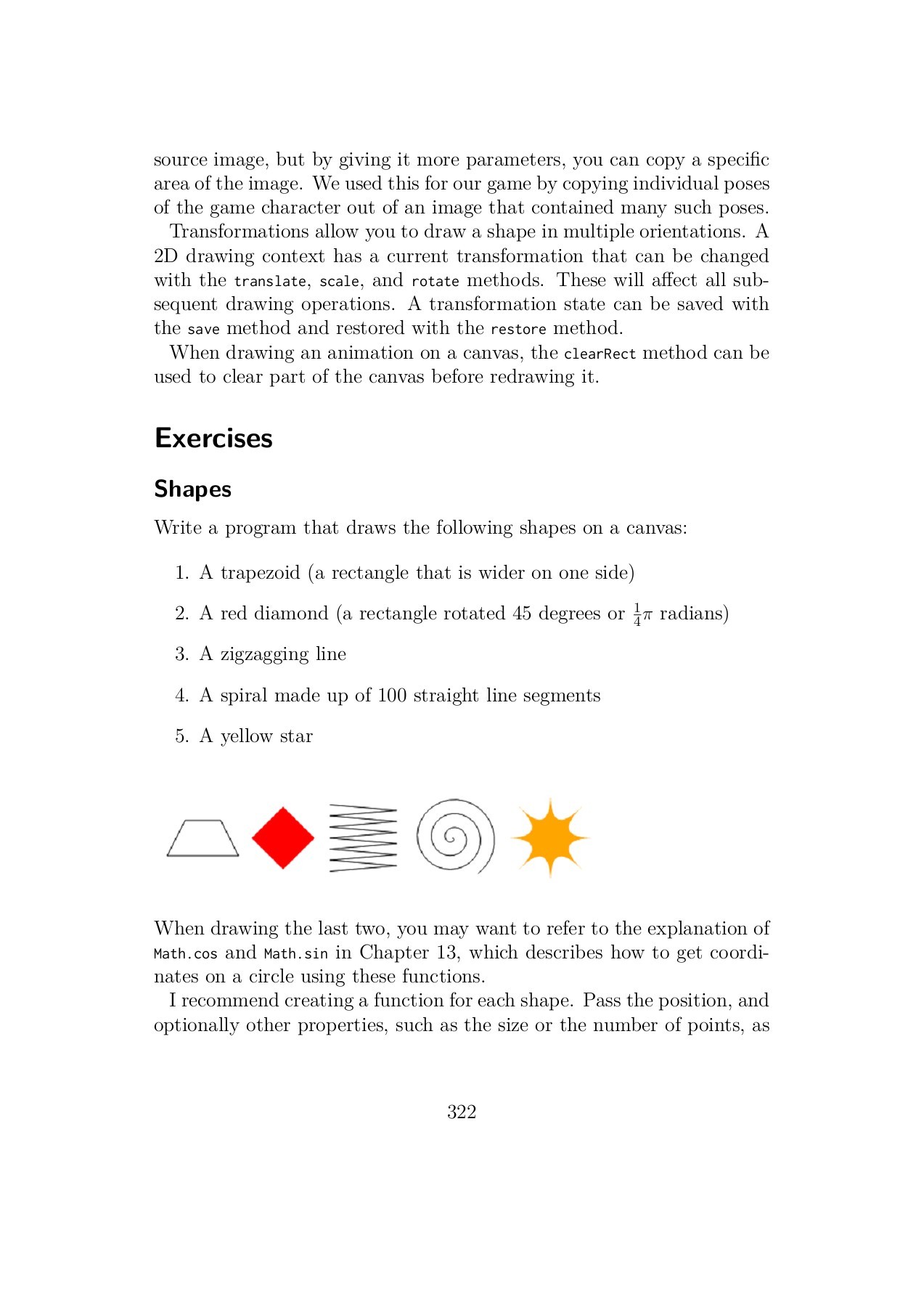 source image, but by giving it more parameters, you can copy a specific area of the image. We used this for our game by copying individual poses of the game character out of an image that contained many such poses.

Transformations allow you to draw a shape in multiple orientations. A 2D drawing context has a current transformation that can be changed with the translate, scale, and rotate methods. These will affect all subsequent drawing operations. A transformation state can be saved with the save method and restored with the restore method.

When drawing an animation on a canvas, the clearRect method can be used to clear part of the canvas before redrawing it.

Exercises

Shapes

Write a program that draws the following shapes on a canvas:

1. A trapezoid (a rectangle that is wider on one side)

2. A red diamond (a rectangle rotated 45 degrees or $\frac{1}{4}\pi$ radians)

3. A zigzagging line

4. A spiral made up of 100 straight line segments

5. A yellow star

When drawing the last two, you may want to refer to the explanation of Math.cos and Math.sin in Chapter 13, which describes how to get coordinates on a circle using these functions.

I recommend creating a function for each shape. Pass the position, and optionally other properties, such as the size or the number of points, as

322